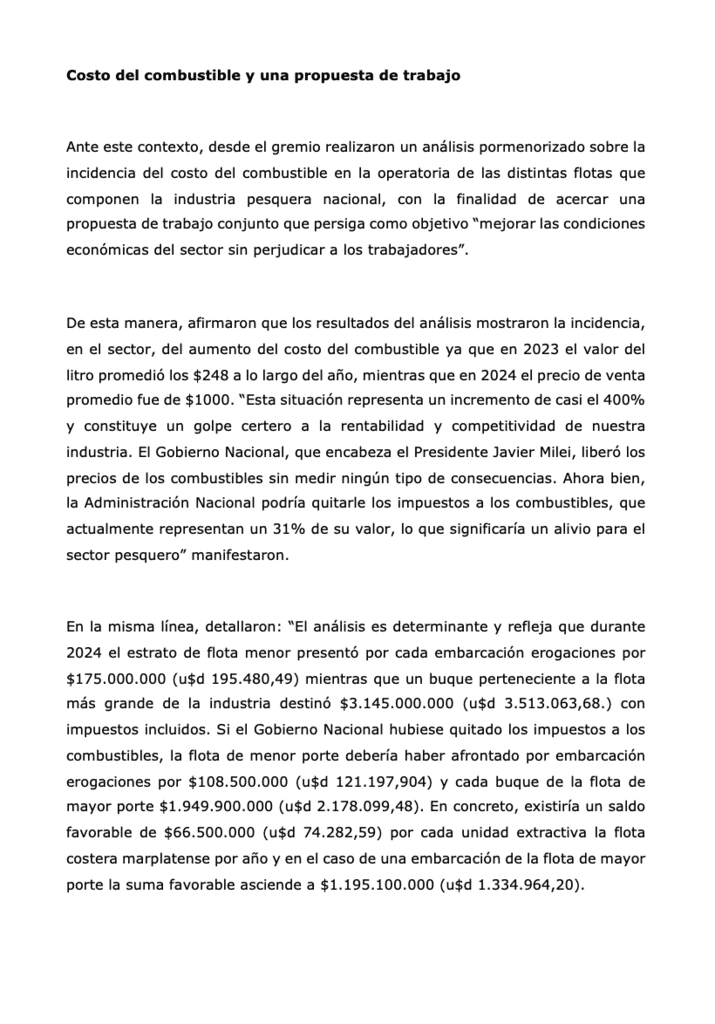 Costo del combustible y una propuesta de trabajo

Ante este contexto, desde el gremio realizaron un análisis pormenorizado sobre la incidencia del costo del combustible en la operatoria de las distintas flotas que componen la industria pesquera nacional, con la finalidad de acercar una propuesta de trabajo conjunto que persiga como objetivo "mejorar las condiciones económicas del sector sin perjudicar a los trabajadores".

De esta manera, afirmaron que los resultados del análisis mostraron la incidencia, en el sector, del aumento del costo del combustible ya que en 2023 el valor del litro promedió los $248 a lo largo del año, mientras que en 2024 el precio de venta promedio fue de $1000. "Esta situación representa un incremento de casi el 400% y constituye un golpe certero a la rentabilidad y competitividad de nuestra industria. El Gobierno Nacional, que encabeza el Presidente Javier Milei, liberó los precios de los combustibles sin medir ningún tipo de consecuencias. Ahora bien, la Administración Nacional podría quitarle los impuestos a los combustibles, que actualmente representan un 31% de su valor, lo que significaría un alivio para el sector pesquero" manifestaron.

En la misma línea, detallaron: "El análisis es determinante y refleja que durante 2024 el estrato de flota menor presentó por cada embarcación erogaciones por $175.000.000 (u$d 195.480,49) mientras que un buque perteneciente a la flota más grande de la industria destinó $3.145.000.000 (u$d 3.513.063,68.) con impuestos incluidos. Si el Gobierno Nacional hubiese quitado los impuestos a los combustibles, la flota de menor porte debería haber afrontado por embarcación erogaciones por $108.500.000 (u$d 121.197,904) y cada buque de la flota de mayor porte $1.949.900.000 (u$d 2.178.099,48). En concreto, existiría un saldo favorable de $66.500.000 (u$d 74.282,59) por cada unidad extractiva la flota costera marplatense por año y en el caso de una embarcación de la flota de mayor porte la suma favorable asciende a $1.195.100.000 (u$d 1.334.964,20).